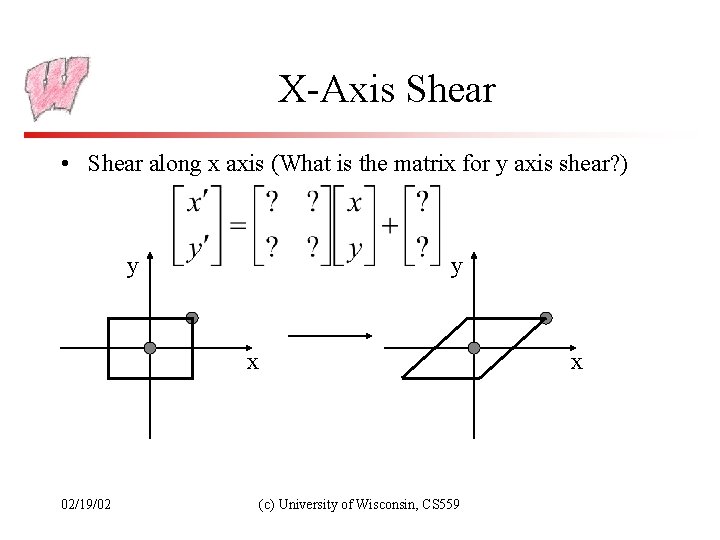 X-Axis Shear

• Shear along x axis (What is the matrix for y axis shear?)

$\begin{bmatrix} x' \\ y' \end{bmatrix} = \begin{bmatrix} ? & ? \\ ? & ? \end{bmatrix} \begin{bmatrix} x \\ y \end{bmatrix} + \begin{bmatrix} ? \\ ? \end{bmatrix}$

y
x

y
x

02/19/02

(c) University of Wisconsin, CS559